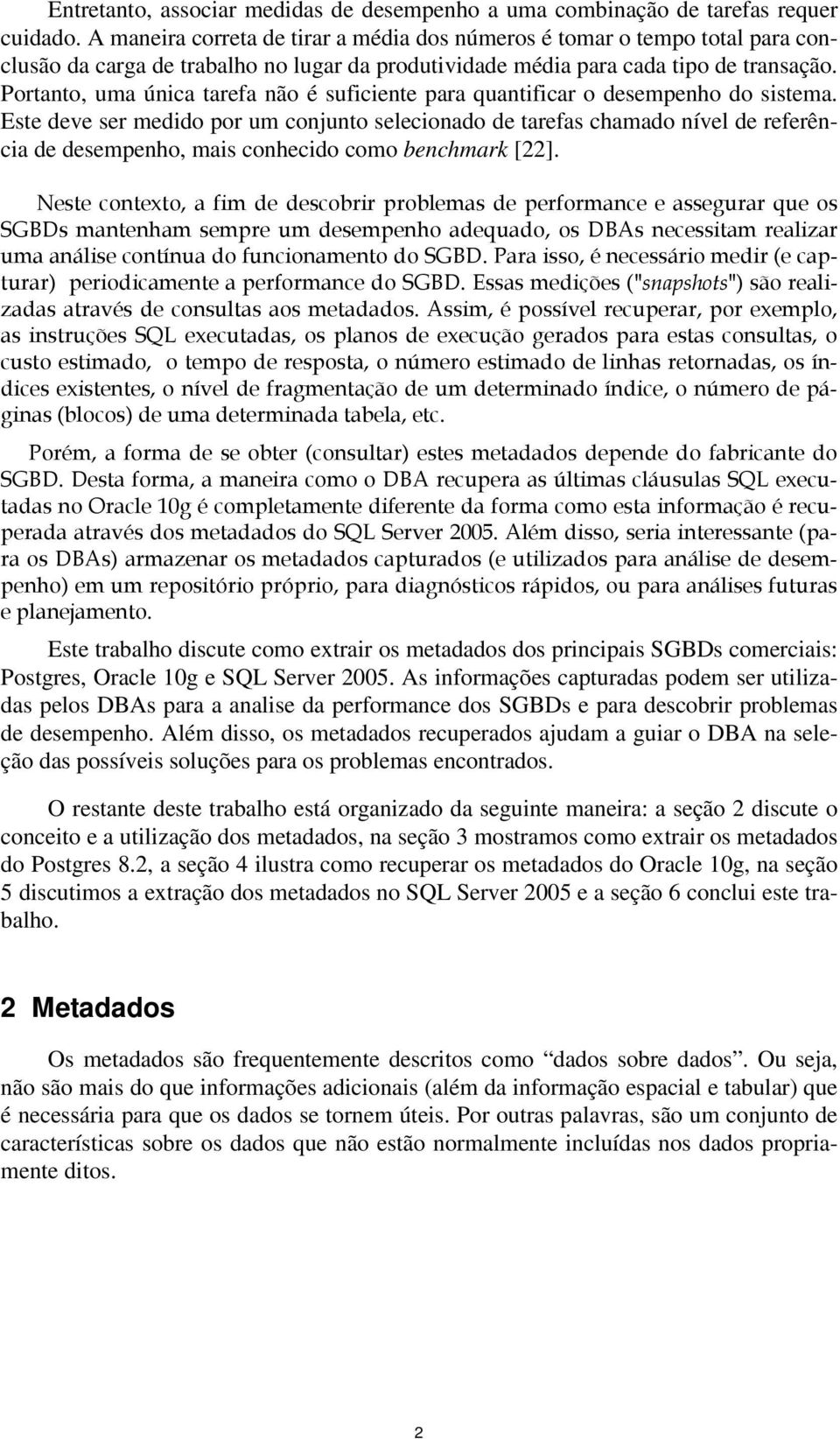 Entretanto, associar medidas de desempenho a uma combinação de tarefas requer cuidado. A maneira correta de tirar a média dos números é tomar o tempo total para conclusão da carga de trabalho no lugar da produtividade média para cada tipo de transação. Portanto, uma única tarefa não é suficiente para quantificar o desempenho do sistema. Este deve ser medido por um conjunto selecionado de tarefas chamado nível de referência de desempenho, mais conhecido como benchmark [22].

Neste contexto, a fim de descobrir problemas de performance e assegurar que os SGBDs mantenham sempre um desempenho adequado, os DBAs necessitam realizar uma análise contínua do funcionamento do SGBD. Para isso, é necessário medir (e capturar) periodicamente a performance do SGBD. Essas medições ("snapshots") são realizadas através de consultas aos metadados. Assim, é possível recuperar, por exemplo, as instruções SQL executadas, os planos de execução gerados para estas consultas, o custo estimado, o tempo de resposta, o número estimado de linhas retornadas, os índices existentes, o nível de fragmentação de um determinado índice, o número de páginas (blocos) de uma determinada tabela, etc.

Porém, a forma de se obter (consultar) estes metadados depende do fabricante do SGBD. Desta forma, a maneira como o DBA recupera as últimas cláusulas SQL executadas no Oracle 10g é completamente diferente da forma como esta informação é recuperada através dos metadados do SQL Server 2005. Além disso, seria interessante (para os DBAs) armazenar os metadados capturados (e utilizados para análise de desempenho) em um repositório próprio, para diagnósticos rápidos, ou para análises futuras e planejamento.

Este trabalho discute como extrair os metadados dos principais SGBDs comerciais: Postgres, Oracle 10g e SQL Server 2005. As informações capturadas podem ser utilizadas pelos DBAs para a analise da performance dos SGBDs e para descobrir problemas de desempenho. Além disso, os metadados recuperados ajudam a guiar o DBA na seleção das possíveis soluções para os problemas encontrados.

O restante deste trabalho está organizado da seguinte maneira: a seção 2 discute o conceito e a utilização dos metadados, na seção 3 mostramos como extrair os metadados do Postgres 8.2, a seção 4 ilustra como recuperar os metadados do Oracle 10g, na seção 5 discutimos a extração dos metadados no SQL Server 2005 e a seção 6 conclui este trabalho.

2 Metadados

Os metadados são frequentemente descritos como “dados sobre dados”. Ou seja, não são mais do que informações adicionais (além da informação espacial e tabular) que é necessária para que os dados se tornem úteis. Por outras palavras, são um conjunto de características sobre os dados que não estão normalmente incluídas nos dados propriamente ditos.

2